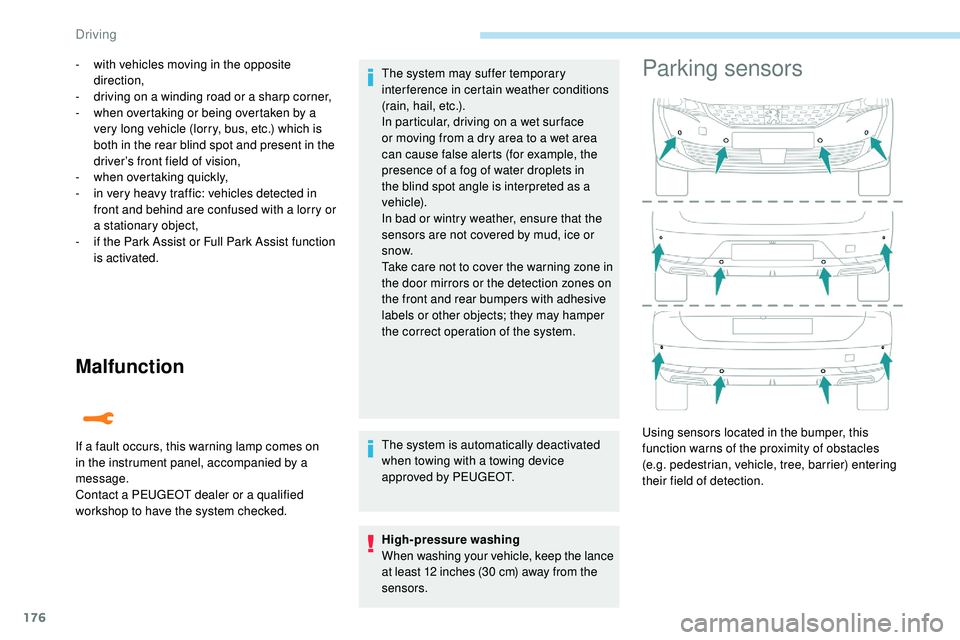 Driving

- with vehicles moving in the opposite direction,
- driving on a winding road or a sharp corner,
- when overtaking or being overtaken by a very long vehicle (lorry, bus, etc.) which is both in the rear blind spot and present in the driver's front field of vision,
- when overtaking quickly,
- in very heavy traffic: vehicles detected in front and behind are confused with a lorry or a stationary object,
- if the Park Assist or Full Park Assist function is activated.

Malfunction

If a fault occurs, this warning lamp comes on in the instrument panel, accompanied by a message.
Contact a PEUGEOT dealer or a qualified workshop to have the system checked.

The system may suffer temporary interference in certain weather conditions (rain, hail, etc.).
In particular, driving on a wet surface or moving from a dry area to a wet area can cause false alerts (for example, the presence of a fog of water droplets in the blind spot angle is interpreted as a vehicle).
In bad or wintry weather, ensure that the sensors are not covered by mud, ice or snow.
Take care not to cover the warning zone in the door mirrors or the detection zones on the front and rear bumpers with adhesive labels or other objects; they may hamper the correct operation of the system.

The system is automatically deactivated when towing with a towing device approved by PEUGEOT.

High-pressure washing
When washing your vehicle, keep the lance at least 12 inches (30 cm) away from the sensors.

Parking sensors

Using sensors located in the bumper, this function warns of the proximity of obstacles (e.g. pedestrian, vehicle, tree, barrier) entering their field of detection.

176

carmanualsonline.info